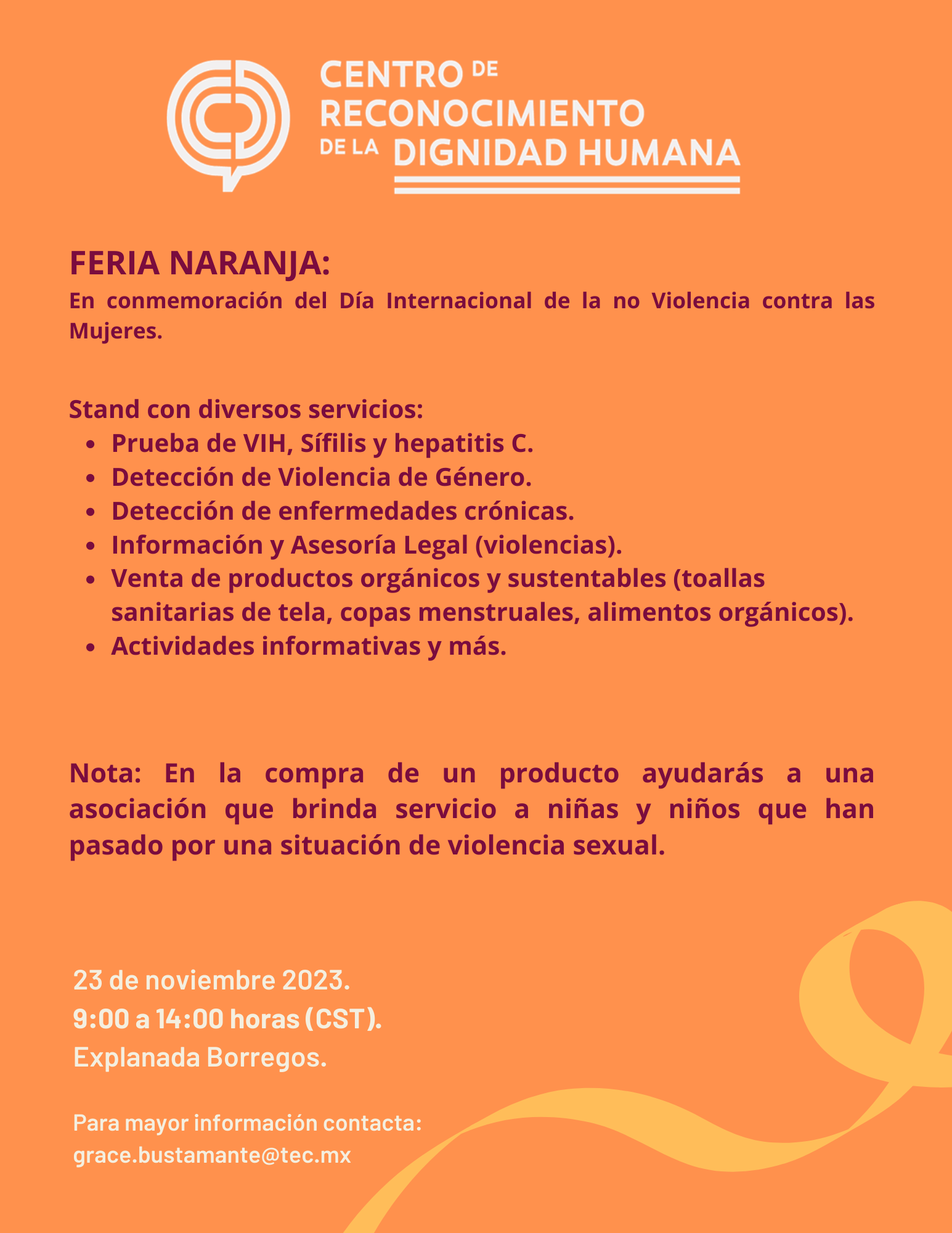 CENTRO DE RECONOCIMIENTO DE LA DIGNIDAD HUMANA

FERIA NARANJA:
En conmemoración del Día Internacional de la no Violencia contra las Mujeres.

Stand con diversos servicios:
- Prueba de VIH, Sífilis y hepatitis C.
- Detección de Violencia de Género.
- Detección de enfermedades crónicas.
- Información y Asesoría Legal (violencias).
- Venta de productos orgánicos y sustentables (toallas sanitarias de tela, copas menstruales, alimentos orgánicos).
- Actividades informativas y más.

Nota: En la compra de un producto ayudarás a una asociación que brinda servicio a niñas y niños que han pasado por una situación de violencia sexual.

23 de noviembre 2023.
9:00 a 14:00 horas (CST).
Explanada Borregos.

Para mayor información contacta:
grace.bustamante@tec.mx